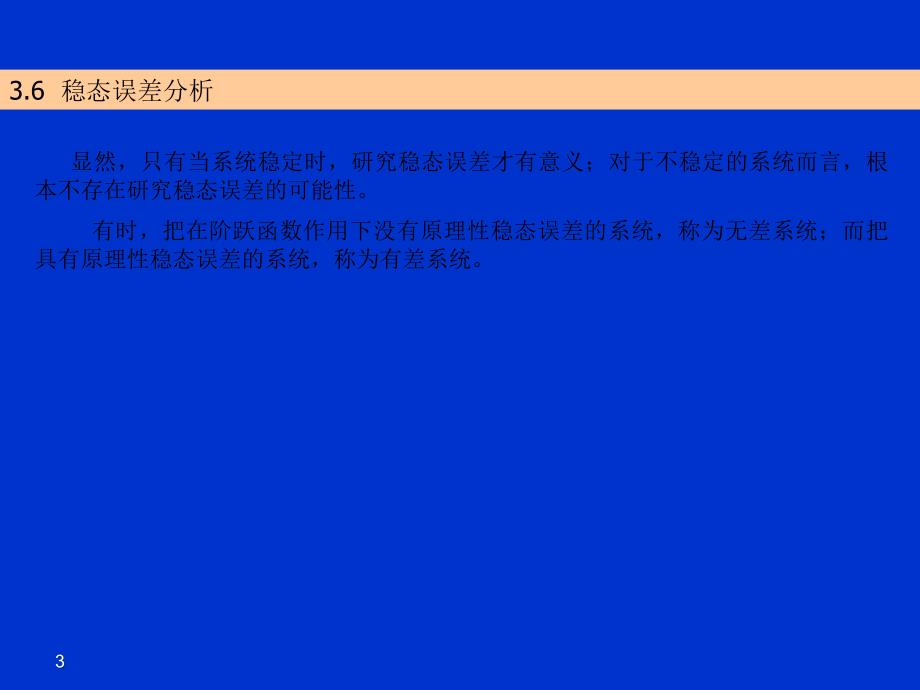 3.6 稳态误差分析

显然，只有当系统稳定时，研究稳态误差才有意义；对于不稳定的系统而言，根本不存在研究稳态误差的可能性。

有时，把在阶跃函数作用下没有原理性稳态误差的系统，称为无差系统；而把具有原理性稳态误差的系统，称为有差系统。

3